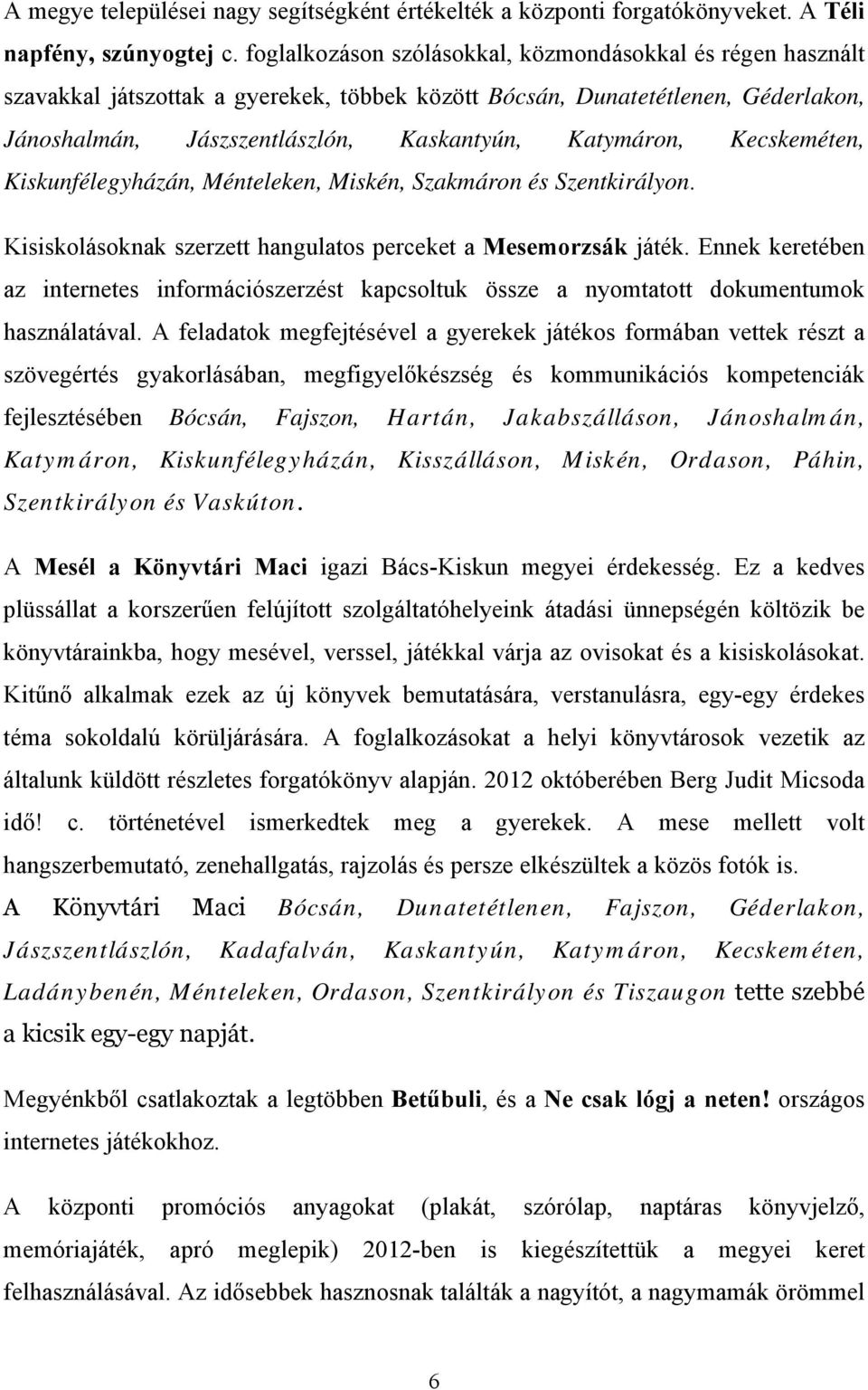 A megye települései nagy segítségként értékelték a központi forgatókönyveket. A Téli napfény, szúnyogtej c. foglalkozáson szólásokkal, közmondásokkal és régen használt szavakkal játszottak a gyerekek, többek között Bócsán, Dunatetétlenen, Géderlakon, Jánoshalmán, Jászszentlászlón, Kaskantyún, Katymáron, Kecskeméten, Kiskunfélegyházán, Ménteleken, Miskén, Szakmáron és Szentkirályon.

Kisiskolásoknak szerzett hangulatos perceket a Mesemorzsák játék. Ennek keretében az internetes információszerzést kapcsoltuk össze a nyomtatott dokumentumok használatával. A feladatok megfejtésével a gyerekek játékos formában vettek részt a szövegértés gyakorlásában, megfigyelőkészség és kommunikációs kompetenciák fejlesztésében Bócsán, Fajszon, Hartán, Jakabszálláson, Jánoshalmán, Katymáron, Kiskunfélegyházán, Kisszálláson, Miskén, Ordason, Páhin, Szentkirályon és Vaskúton.

A Mesél a Könyvtári Maci igazi Bács-Kiskun megyei érdekesség. Ez a kedves plüssállat a korszerűen felújított szolgáltatóhelyeink átadási ünnepségén költözik be könyvtárainkba, hogy mesével, verssel, játékkal várja az ovisokat és a kisiskolásokat. Kitűnő alkalmak ezek az új könyvek bemutatására, verstanulásra, egy-egy érdekes téma sokoldalú körüljárására. A foglalkozásokat a helyi könyvtárosok vezetik az általunk küldött részletes forgatókönyv alapján. 2012 októberében Berg Judit Micsoda idő! c. történetével ismerkedtek meg a gyerekek. A mese mellett volt hangszerbemutató, zenehallgatás, rajzolás és persze elkészültek a közös fotók is. A Könyvtári Maci Bócsán, Dunatetétlenen, Fajszon, Géderlakon, Jászszentlászlón, Kadafalván, Kaskantyún, Katymáron, Kecskeméten, Ladánybenén, Ménteleken, Ordason, Szentkirályon és Tiszaugon tette szebbé a kicsik egy-egy napját.

Megyénkből csatlakoztak a legtöbben Betűbuli, és a Ne csak lógj a neten! országos internetes játékokhoz.

A központi promóciós anyagokat (plakát, szórólap, naptáras könyvjelző, memóriajáték, apró meglepik) 2012-ben is kiegészítettük a megyei keret felhasználásával. Az idősebbek hasznosnak találták a nagyítót, a nagymamák örömmel

6